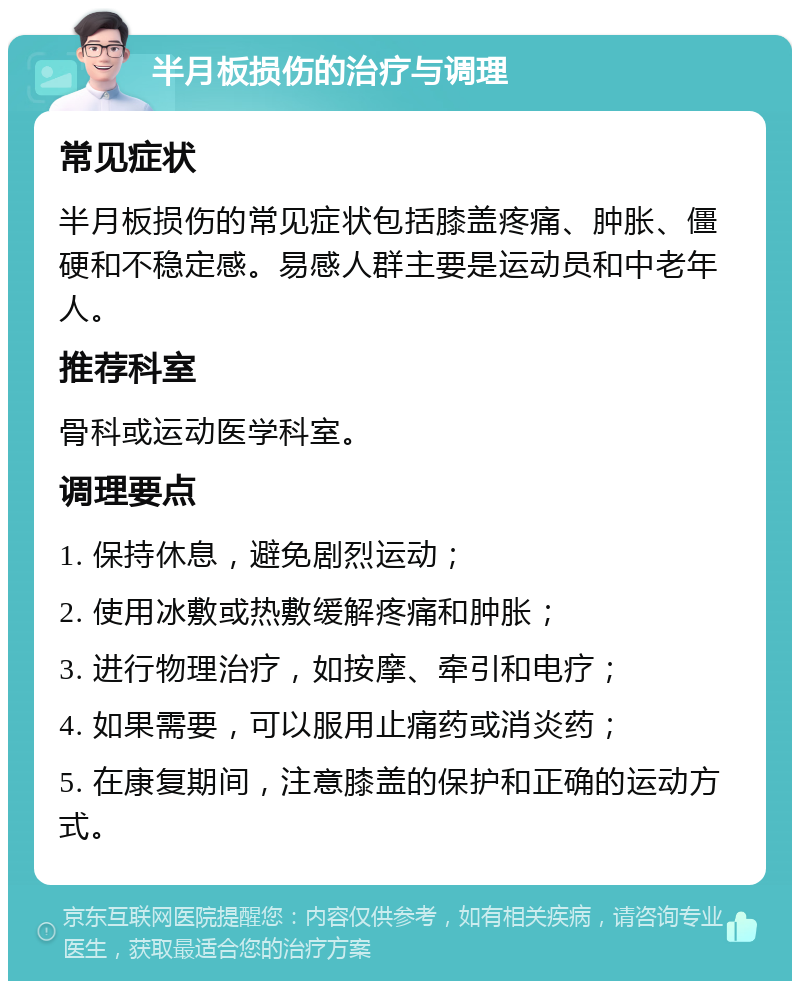 半月板损伤的治疗与调理

常见症状

半月板损伤的常见症状包括膝盖疼痛、肿胀、僵硬和不稳定感。易感人群主要是运动员和中老年人。

推荐科室

骨科或运动医学科室。

调理要点

1. 保持休息，避免剧烈运动；

2. 使用冰敷或热敷缓解疼痛和肿胀；

3. 进行物理治疗，如按摩、牵引和电疗；

4. 如果需要，可以服用止痛药或消炎药；

5. 在康复期间，注意膝盖的保护和正确的运动方式。

京东互联网医院提醒您：内容仅供参考，如有相关疾病，请咨询专业医生，获取最适合您的治疗方案